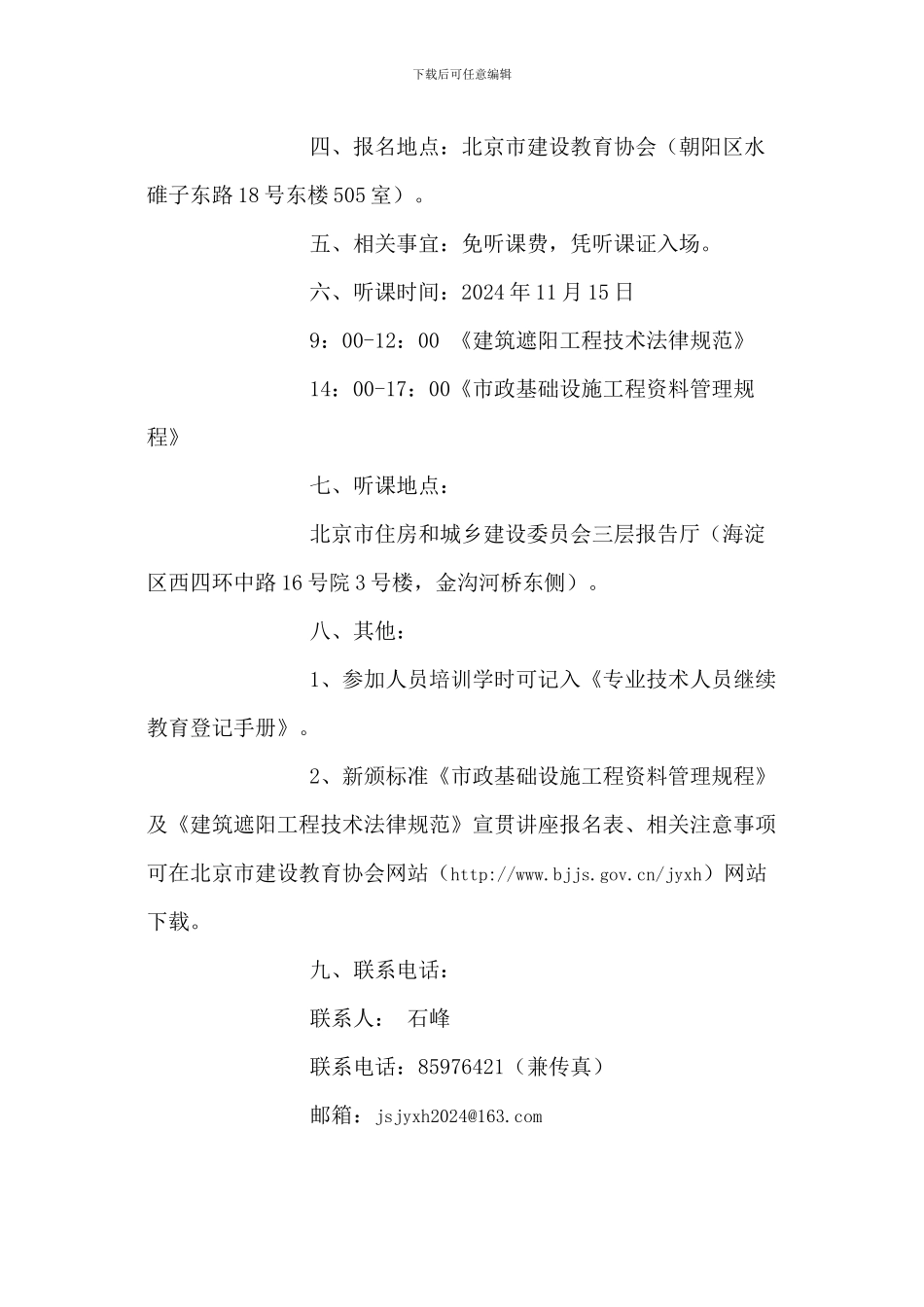 下载后可任意编辑

四、报名地点：北京市建设教育协会（朝阳区水碓子东路18号东楼505室）。

五、相关事宜：免听课费，凭听课证入场。

六、听课时间：2024年11月15日

9：00-12：00 《建筑遮阳工程技术法律规范》

14：00-17：00《市政基础设施工程资料管理规程》

七、听课地点：

北京市住房和城乡建设委员会三层报告厅（海淀区西四环中路16号院3号楼，金沟河桥东侧）。

八、其他：

1、参加人员培训学时可记入《专业技术人员继续教育登记手册》。

2、新颁标准《市政基础设施工程资料管理规程》及《建筑遮阳工程技术法律规范》宣贯讲座报名表、相关注意事项可在北京市建设教育协会网站（http://www.bjjs.gov.cn/jyxh）网站下载。

九、联系电话：

联系人： 石峰

联系电话：85976421（兼传真）

邮箱：jsjyxh2024@163.com